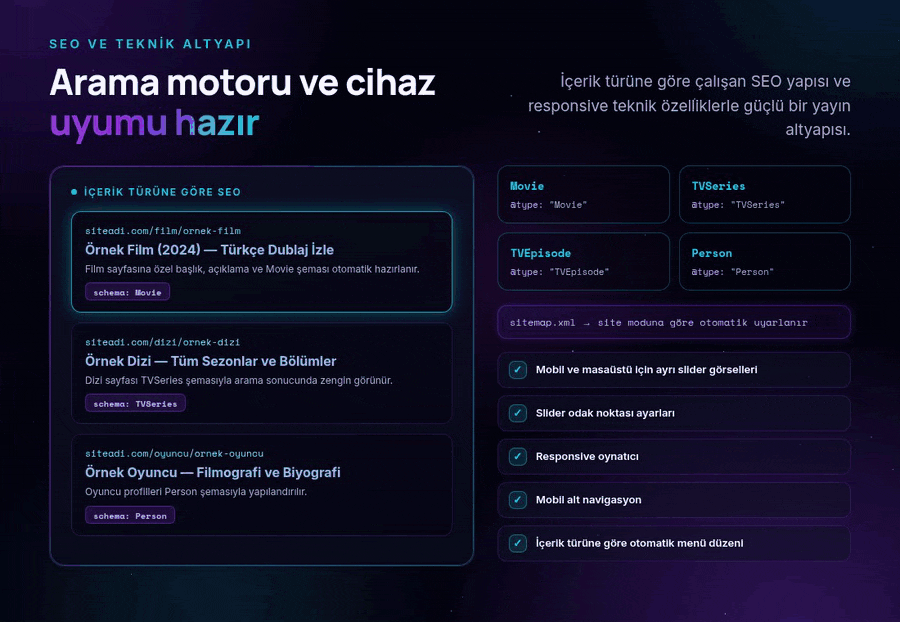 SEO VE TEKNİK ALTYAPI

Arama motoru ve cihaz uyumu hazır

İçerik türüne göre çalışan SEO yapısı ve responsive teknik özelliklerle güçlü bir yayın altyapısı.

İÇERİK TÜRÜNE GÖRE SEO

siteadi.com/film/ornek-film
Örnek Film (2024) — Türkçe Dublaj İzle
Film sayfasına özel başlık, açıklama ve Movie şeması otomatik hazırlanır.
schema: Movie

siteadi.com/dizi/ornek-dizi
Örnek Dizi — Tüm Sezonlar ve Bölümler
Dizi sayfası TVSeries şemasıyla arama sonucunda zengin görünür.
schema: TVSeries

siteadi.com/oyuncu/ornek-oyuncu
Örnek Oyuncu — Filmografi ve Biyografi
Oyuncu profilleri Person şemasıyla yapılandırılır.
schema: Person

Movie
@type: "Movie"

TVSeries
@type: "TVSeries"

TVEpisode
@type: "TVEpisode"

Person
@type: "Person"

sitemap.xml → site moduna göre otomatik uyarlanır

✓ Mobil ve masaüstü için ayrı slider görselleri

✓ Slider odak noktası ayarları

✓ Responsive oynatıcı

✓ Mobil alt navigasyon

✓ İçerik türüne göre otomatik menü düzeni